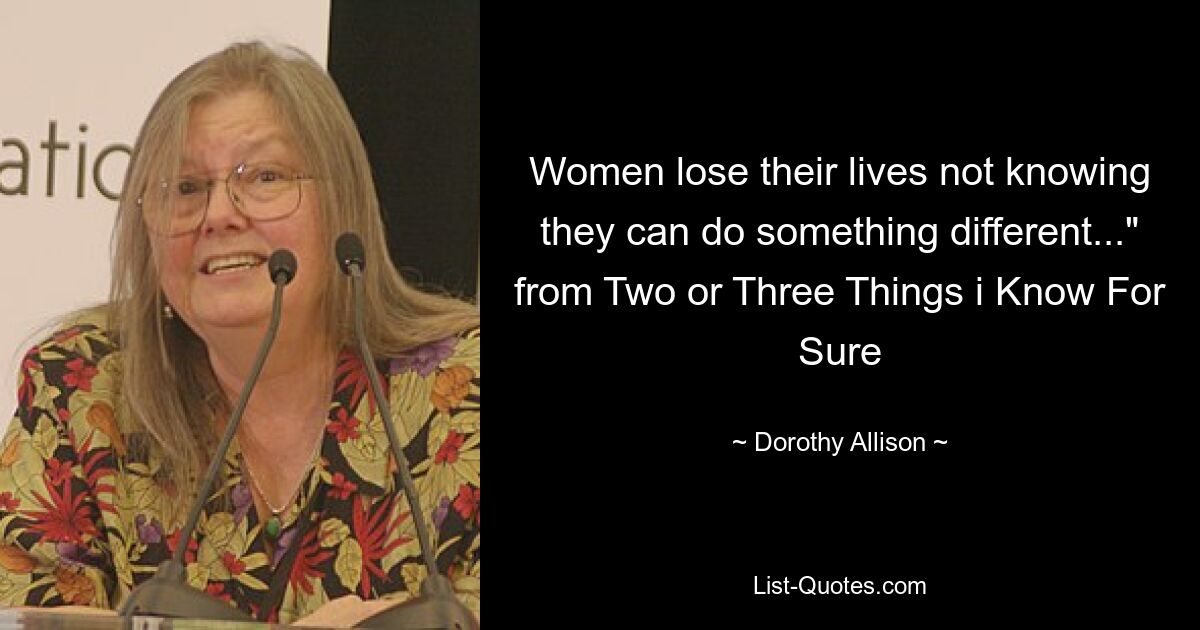 atio

Women lose their lives not knowing they can do something different..." from Two or Three Things i Know For Sure

~ Dorothy Allison ~

List-Quotes.com